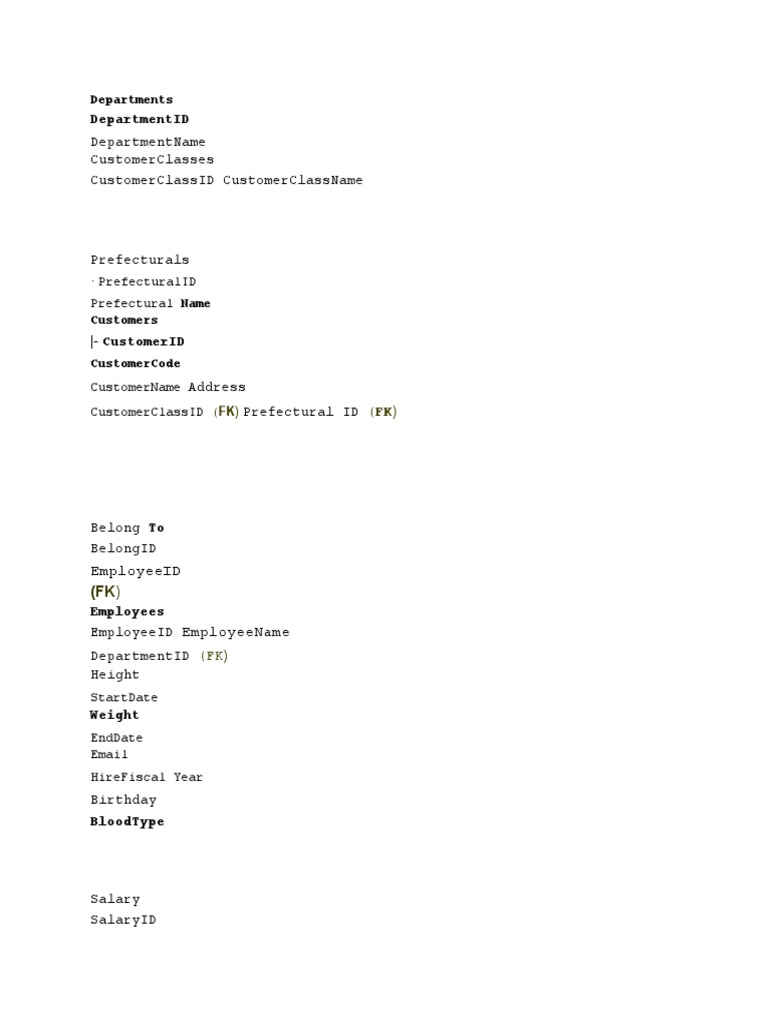 Departments
DepartmentID
DepartmentName
CustomerClasses
CustomerClassID CustomerClassName

Prefecturals
· PrefecturalID
Prefectural Name
Customers
|- CustomerID
CustomerCode
CustomerName Address
CustomerClassID (FK) Prefectural ID (FK)

Belong To
BelongID
EmployeeID
(FK)
Employees
EmployeeID EmployeeName
DepartmentID (FK)
Height
StartDate
Weight
EndDate
Email
HireFiscal Year
Birthday
BloodType

Salary
SalaryID